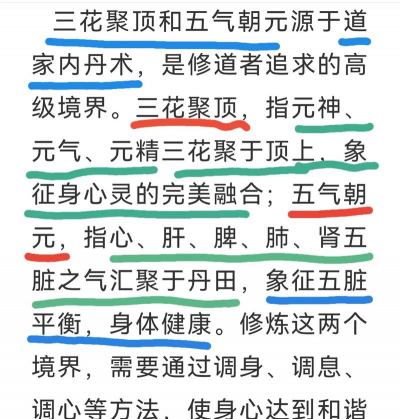 三花聚顶和五气朝元源于道家内丹术，是修道者追求的高级境界。三花聚顶，指元神、元气、元精三花聚于顶上，象征身心灵的完美融合；五气朝元，指心、肝、脾、肺、肾五脏之气汇聚于丹田，象征五脏平衡，身体健康。修炼这两个境界，需要通过调身、调息、调心等方法，使身心达到和谐